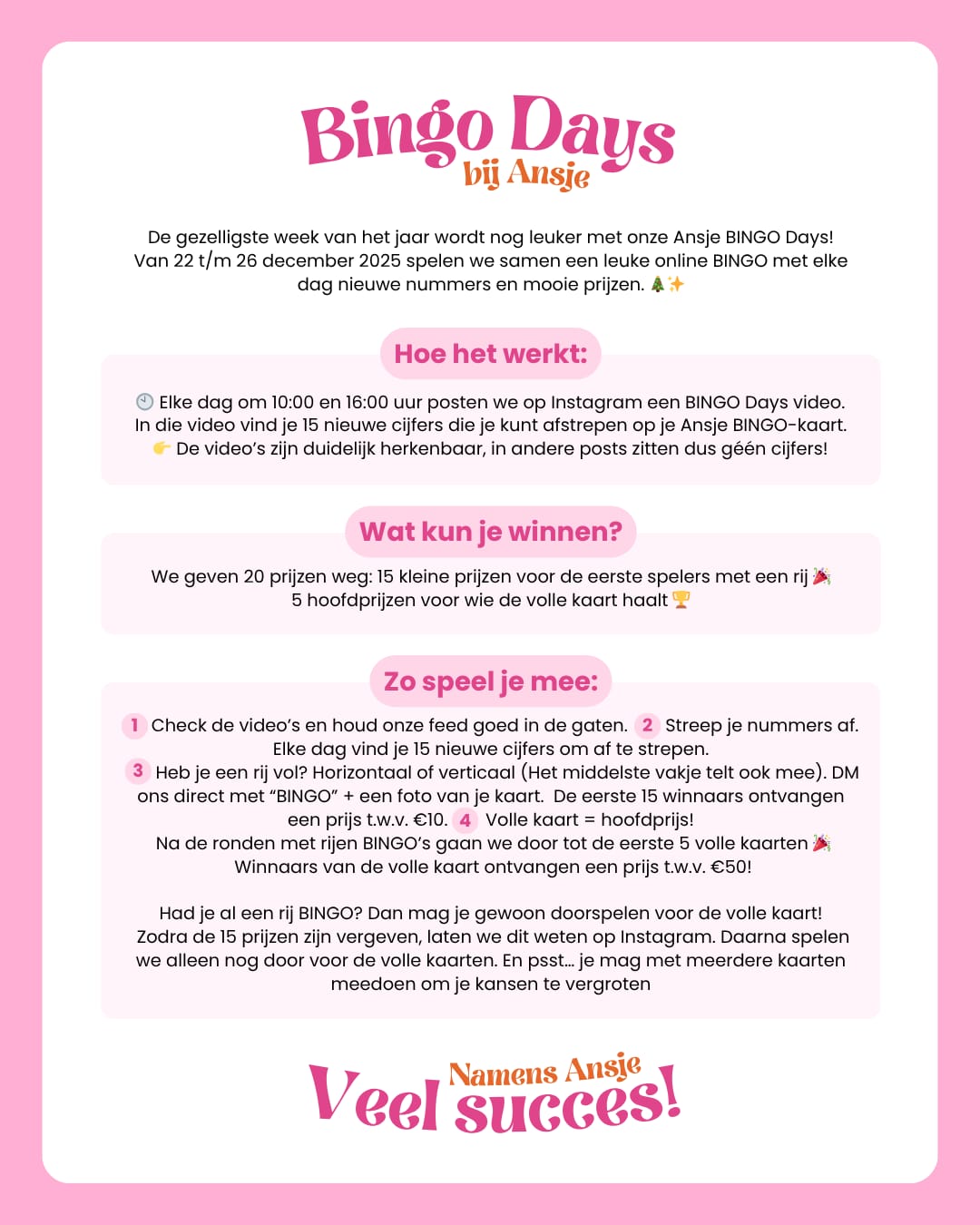 Bingo Days
bij Ansje

De gezelligste week van het jaar wordt nog leuker met onze Ansje BINGO Days! Van 22 t/m 26 december 2025 spelen we samen een leuke online BINGO met elke dag nieuwe nummers en mooie prijzen. 🎄✨

Hoe het werkt:

🕙 Elke dag om 10:00 en 16:00 uur posten we op Instagram een BINGO Days video. In die video vind je 15 nieuwe cijfers die je kunt afstrepen op je Ansje BINGO-kaart.
👉 De video's zijn duidelijk herkenbaar, in andere posts zitten dus géén cijfers!

Wat kun je winnen?

We geven 20 prijzen weg: 15 kleine prijzen voor de eerste spelers met een rij 🎉
5 hoofdprijzen voor wie de volle kaart haalt 🏆

Zo speel je mee:

1 Check de video's en houd onze feed goed in de gaten. 2 Streep je nummers af. Elke dag vind je 15 nieuwe cijfers om af te strepen.
3 Heb je een rij vol? Horizontaal of verticaal (Het middelste vakje telt ook mee). DM ons direct met "BINGO" + een foto van je kaart. De eerste 15 winnaars ontvangen een prijs t.w.v. €10. 4 Volle kaart = hoofdprijs!
Na de ronden met rijen BINGO's gaan we door tot de eerste 5 volle kaarten 🎉
Winnaars van de volle kaart ontvangen een prijs t.w.v. €50!

Had je al een rij BINGO? Dan mag je gewoon doorspelen voor de volle kaart! Zodra de 15 prijzen zijn vergeven, laten we dit weten op Instagram. Daarna spelen we alleen nog door voor de volle kaarten. En psst… je mag met meerdere kaarten meedoen om je kansen te vergroten

Namens Ansje
Veel succes!